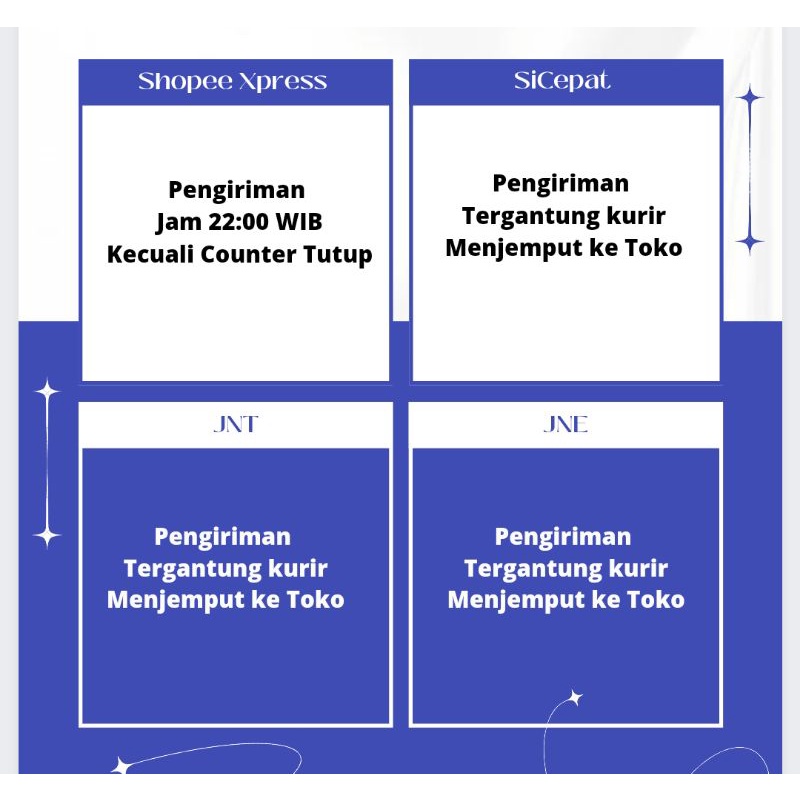 Shopee Xpress

Pengiriman
Jam 22:00 WIB
Kecuali Counter Tutup

SiCepat

Pengiriman
Tergantung kurir
Menjemput ke Toko

JNT

Pengiriman
Tergantung kurir
Menjemput ke Toko

JNE

Pengiriman
Tergantung kurir
Menjemput ke Toko